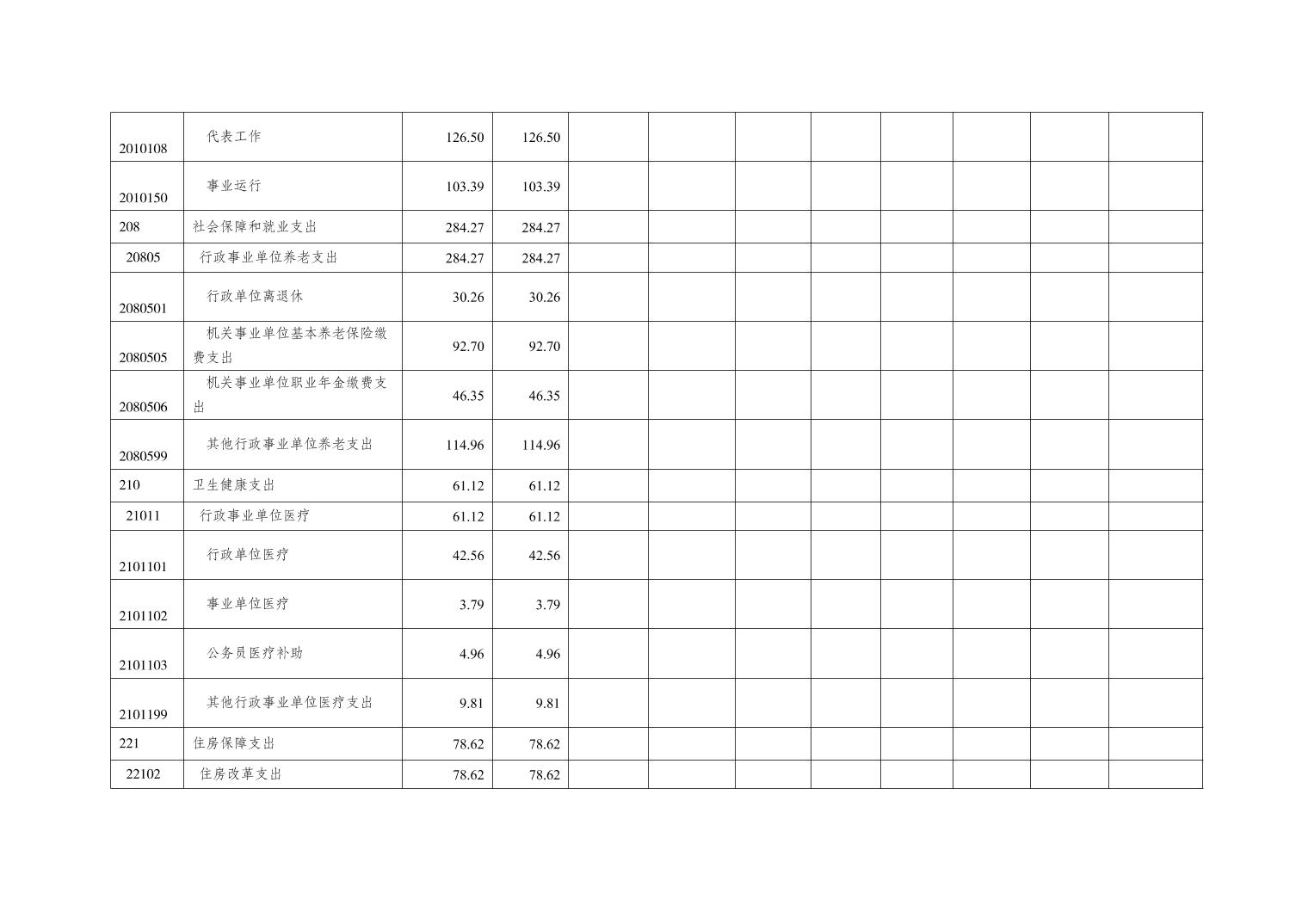 | 2010108 | 代表工作 | 126.50 | 126.50 |  |  |  |  |  |  |  |  |
|---|---|---|---|---|---|---|---|---|---|---|---|
| 2010150 | 事业运行 | 103.39 | 103.39 |  |  |  |  |  |  |  |  |
| 208 | 社会保障和就业支出 | 284.27 | 284.27 |  |  |  |  |  |  |  |  |
| 20805 | 行政事业单位养老支出 | 284.27 | 284.27 |  |  |  |  |  |  |  |  |
| 2080501 | 行政单位离退休 | 30.26 | 30.26 |  |  |  |  |  |  |  |  |
| 2080505 | 机关事业单位基本养老保险缴费支出 | 92.70 | 92.70 |  |  |  |  |  |  |  |  |
| 2080506 | 机关事业单位职业年金缴费支出 | 46.35 | 46.35 |  |  |  |  |  |  |  |  |
| 2080599 | 其他行政事业单位养老支出 | 114.96 | 114.96 |  |  |  |  |  |  |  |  |
| 210 | 卫生健康支出 | 61.12 | 61.12 |  |  |  |  |  |  |  |  |
| 21011 | 行政事业单位医疗 | 61.12 | 61.12 |  |  |  |  |  |  |  |  |
| 2101101 | 行政单位医疗 | 42.56 | 42.56 |  |  |  |  |  |  |  |  |
| 2101102 | 事业单位医疗 | 3.79 | 3.79 |  |  |  |  |  |  |  |  |
| 2101103 | 公务员医疗补助 | 4.96 | 4.96 |  |  |  |  |  |  |  |  |
| 2101199 | 其他行政事业单位医疗支出 | 9.81 | 9.81 |  |  |  |  |  |  |  |  |
| 221 | 住房保障支出 | 78.62 | 78.62 |  |  |  |  |  |  |  |  |
| 22102 | 住房改革支出 | 78.62 | 78.62 |  |  |  |  |  |  |  |  |